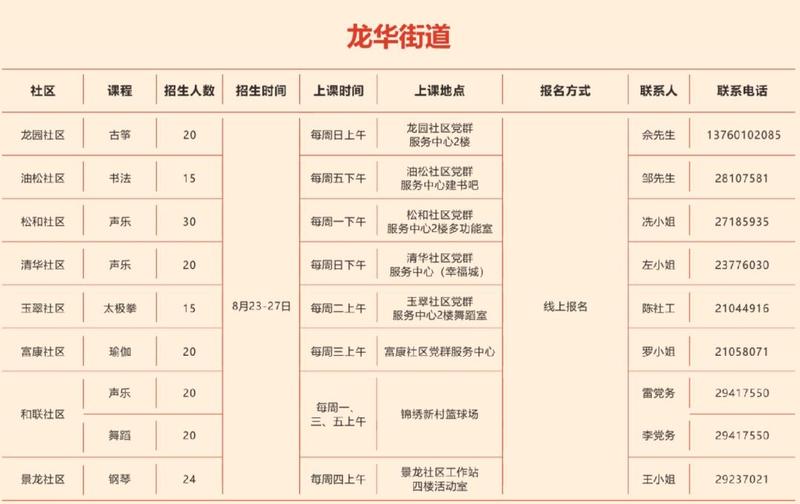 龙华街道

| 社区 | 课程 | 招生人数 | 招生时间 | 上课时间 | 上课地点 | 报名方式 | 联系人 | 联系电话 |
|---|---|---|---|---|---|---|---|---|
| 龙园社区 | 古筝 | 20 | 8月23-27日 | 每周日上午 | 龙园社区党群服务中心2楼 | 线上报名 | 佘先生 | 13760102085 |
| 油松社区 | 书法 | 15 |  | 每周五下午 | 油松社区党群服务中心建书吧 |  | 邹先生 | 28107581 |
| 松和社区 | 声乐 | 30 |  | 每周一下午 | 松和社区党群服务中心2楼多功能室 |  | 冼小姐 | 27185935 |
| 清华社区 | 声乐 | 20 |  | 每周日下午 | 清华社区党群服务中心（幸福城） |  | 左小姐 | 23776030 |
| 玉翠社区 | 太极拳 | 15 |  | 每周二上午 | 玉翠社区党群服务中心2楼舞蹈室 |  | 陈社工 | 21044916 |
| 富康社区 | 瑜伽 | 20 |  | 每周三上午 | 富康社区党群服务中心 |  | 罗小姐 | 21058071 |
| 和联社区 | 声乐 | 20 |  | 每周一、三、五上午 | 锦绣新村篮球场 |  | 雷党务 | 29417550 |
|  | 舞蹈 | 20 |  |  |  |  | 李党务 | 29417550 |
| 景龙社区 | 钢琴 | 24 |  | 每周四上午 | 景龙社区工作站四楼活动室 |  | 王小姐 | 29237021 |